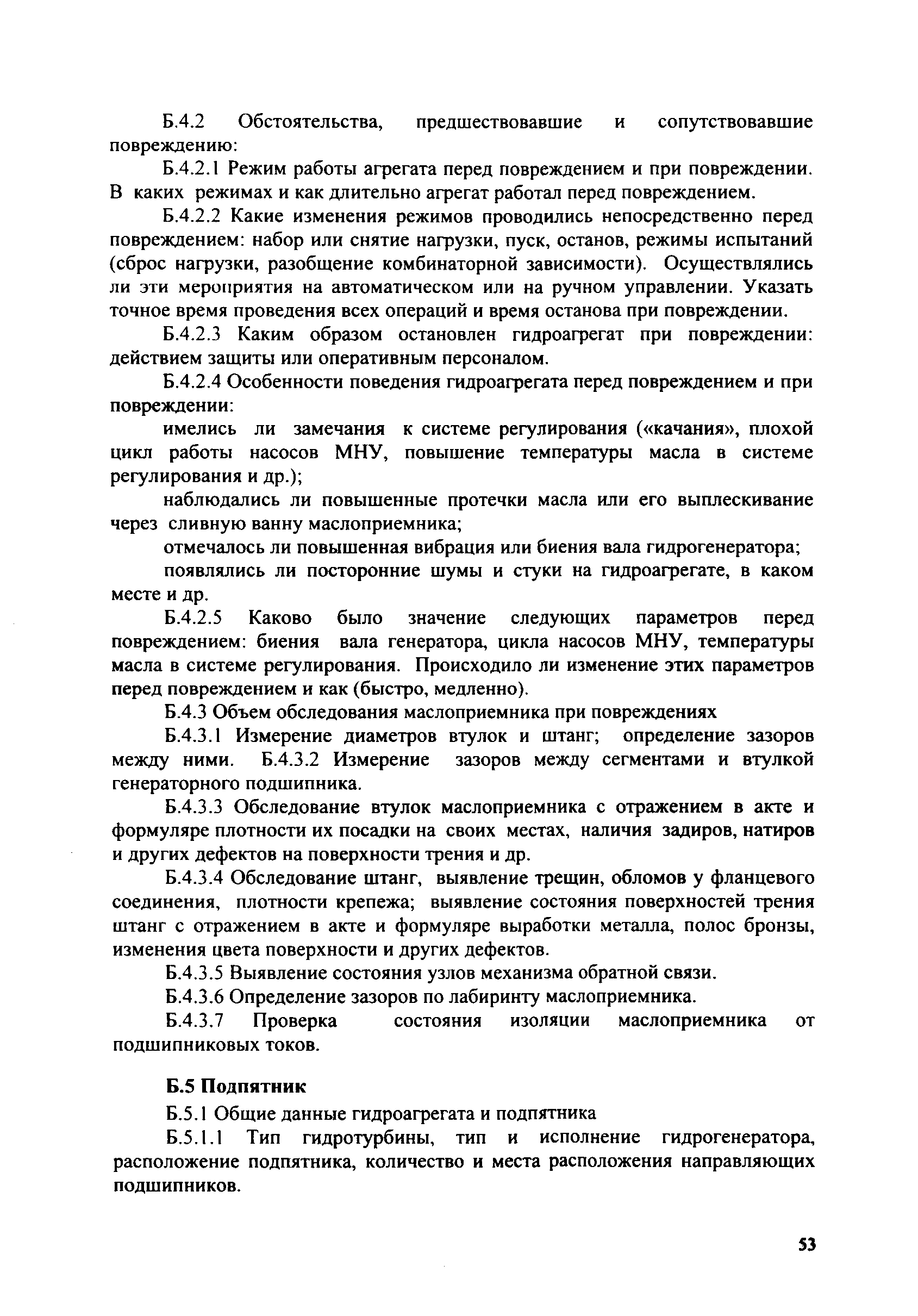 Б.4.2 Обстоятельства, предшествовавшие и сопутствовавшие повреждению:

Б.4.2.1 Режим работы агрегата перед повреждением и при повреждении. В каких режимах и как длительно агрегат работал перед повреждением.

Б.4.2.2 Какие изменения режимов проводились непосредственно перед повреждением: набор или снятие нагрузки, пуск, останов, режимы испытаний (сброс нагрузки, разобщение комбинаторной зависимости). Осуществлялись ли эти мероприятия на автоматическом или на ручном управлении. Указать точное время проведения всех операций и время останова при повреждении.

Б.4.2.3 Каким образом остановлен гидроагрегат при повреждении: действием защиты или оперативным персоналом.

Б.4.2.4 Особенности поведения гидроагрегата перед повреждением и при повреждении:

имелись ли замечания к системе регулирования («качания», плохой цикл работы насосов МНУ, повышение температуры масла в системе регулирования и др.);

наблюдались ли повышенные протечки масла или его выплескивание через сливную ванну маслоприемника;

отмечалось ли повышенная вибрация или биения вала гидрогенератора;

появлялись ли посторонние шумы и стуки на гидроагрегате, в каком месте и др.

Б.4.2.5 Каково было значение следующих параметров перед повреждением: биения вала генератора, цикла насосов МНУ, температуры масла в системе регулирования. Происходило ли изменение этих параметров перед повреждением и как (быстро, медленно).

Б.4.3 Объем обследования маслоприемника при повреждениях

Б.4.3.1 Измерение диаметров втулок и штанг; определение зазоров между ними. Б.4.3.2 Измерение зазоров между сегментами и втулкой генераторного подшипника.

Б.4.3.3 Обследование втулок маслоприемника с отражением в акте и формуляре плотности их посадки на своих местах, наличия задиров, натиров и других дефектов на поверхности трения и др.

Б.4.3.4 Обследование штанг, выявление трещин, обломов у фланцевого соединения, плотности крепежа; выявление состояния поверхностей трения штанг с отражением в акте и формуляре выработки металла, полос бронзы, изменения цвета поверхности и других дефектов.

Б.4.3.5 Выявление состояния узлов механизма обратной связи.

Б.4.3.6 Определение зазоров по лабиринту маслоприемника.

Б.4.3.7 Проверка состояния изоляции маслоприемника от подшипниковых токов.

Б.5 Подпятник

Б.5.1 Общие данные гидроагрегата и подпятника

Б.5.1.1 Тип гидротурбины, тип и исполнение гидрогенератора, расположение подпятника, количество и места расположения направляющих подшипников.

53